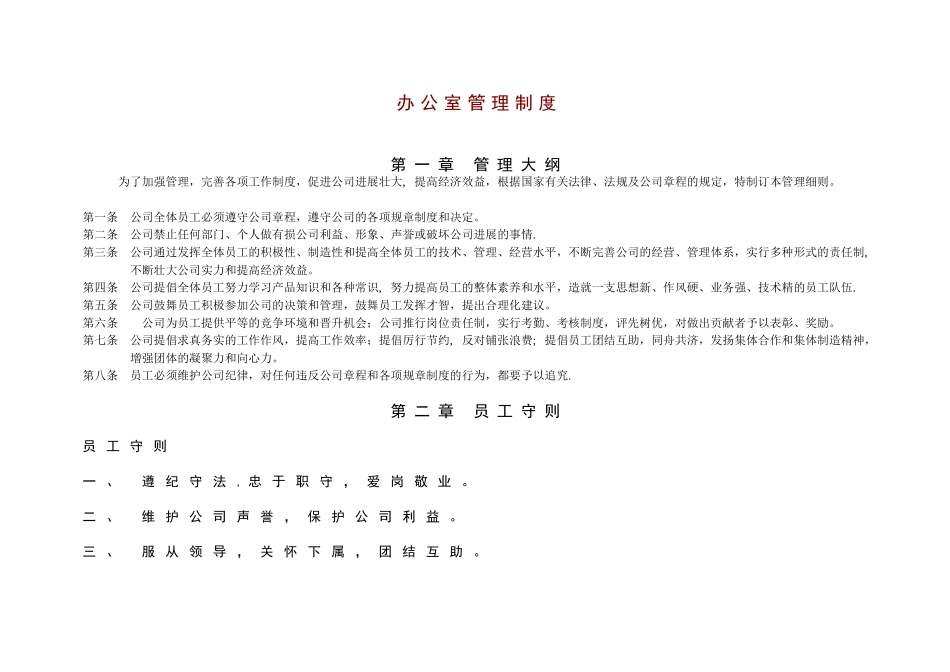 办公室管理制度

第一章 管理大纲

为了加强管理，完善各项工作制度，促进公司进展壮大，提高经济效益，根据国家有关法律、法规及公司章程的规定，特制订本管理细则。

第一条 公司全体员工必须遵守公司章程，遵守公司的各项规章制度和决定。
第二条 公司禁止任何部门、个人做有损公司利益、形象、声誉或破坏公司进展的事情.
第三条 公司通过发挥全体员工的积极性、制造性和提高全体员工的技术、管理、经营水平，不断完善公司的经营、管理体系，实行多种形式的责任制，不断壮大公司实力和提高经济效益。
第四条 公司提倡全体员工努力学习产品知识和各种常识，努力提高员工的整体素养和水平，造就一支思想新、作风硬、业务强、技术精的员工队伍.
第五条 公司鼓舞员工积极参加公司的决策和管理，鼓舞员工发挥才智，提出合理化建议。
第六条 公司为员工提供平等的竞争环境和晋升机会；公司推行岗位责任制，实行考勤、考核制度，评先树优，对做出贡献者予以表彰、奖励。
第七条 公司提倡求真务实的工作作风，提高工作效率；提倡厉行节约，反对铺张浪费；提倡员工团结互助，同舟共济，发扬集体合作和集体制造精神，增强团体的凝聚力和向心力。
第八条 员工必须维护公司纪律，对任何违反公司章程和各项规章制度的行为，都要予以追究.

第二章 员工守则

员工守则

一、 遵纪守法，忠于职守，爱岗敬业。

二、 维护公司声誉，保护公司利益。

三、 服从领导，关怀下属，团结互助。